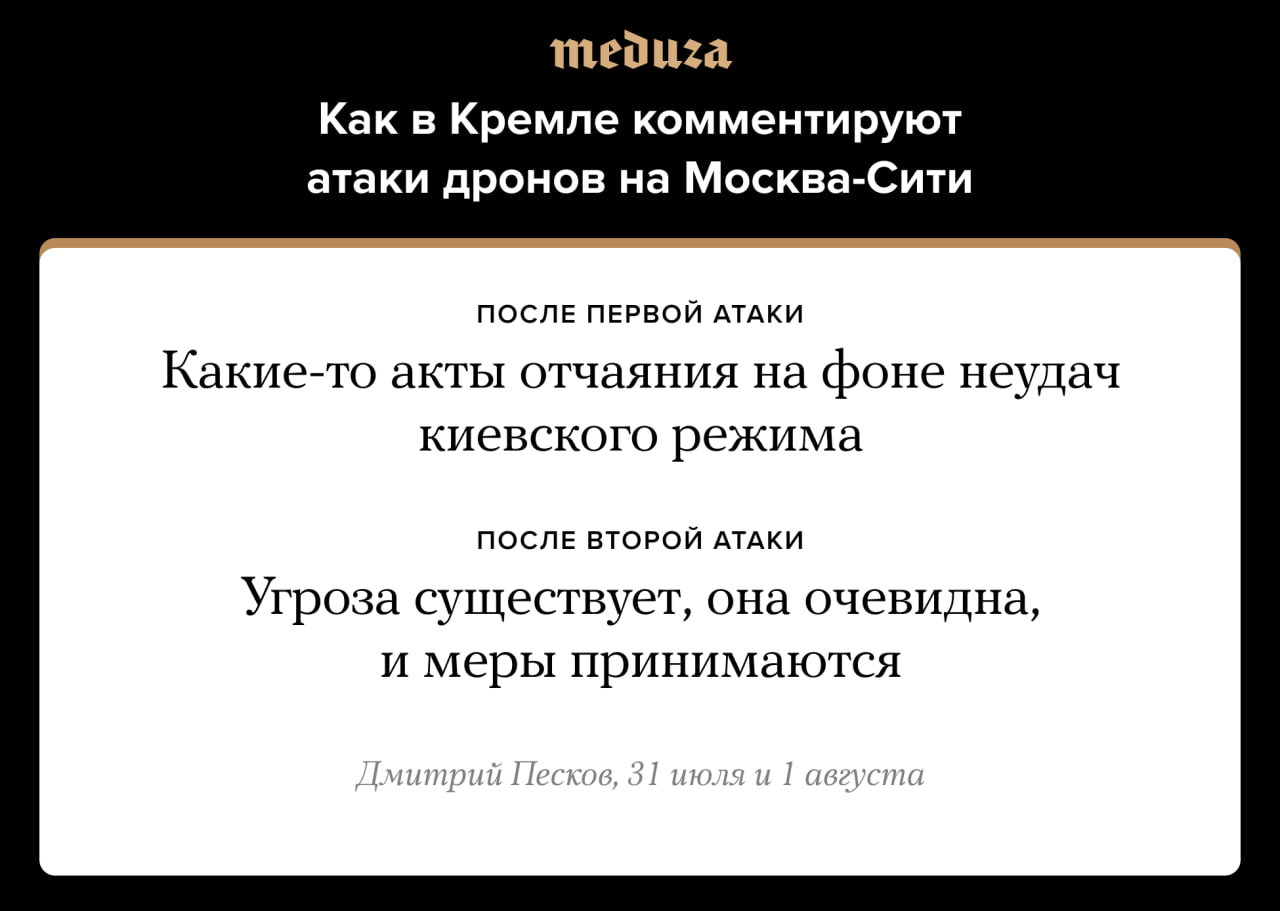 meduza

Как в Кремле комментируют
атаки дронов на Москва-Сити

ПОСЛЕ ПЕРВОЙ АТАКИ

Какие-то акты отчаяния на фоне неудач киевского режима

ПОСЛЕ ВТОРОЙ АТАКИ

Угроза существует, она очевидна, и меры принимаются

Дмитрий Песков, 31 июля и 1 августа